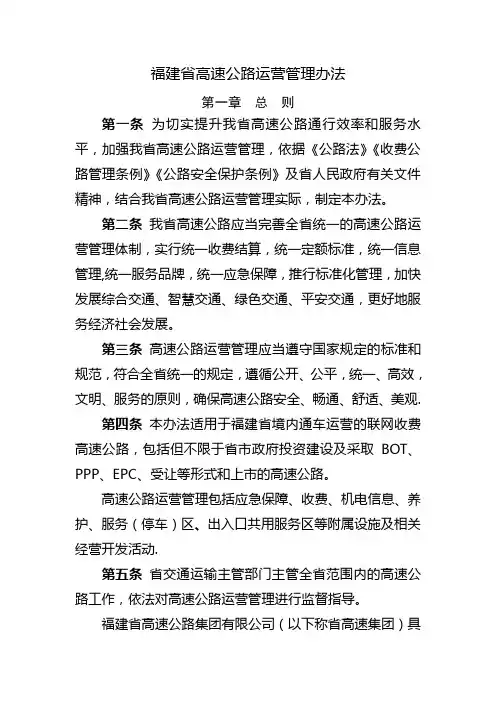 福建省高速公路运营管理办法

第一章　总　则

第一条　为切实提升我省高速公路通行效率和服务水平，加强我省高速公路运营管理，依据《公路法》《收费公路管理条例》《公路安全保护条例》及省人民政府有关文件精神，结合我省高速公路运营管理实际，制定本办法。

第二条　我省高速公路应当完善全省统一的高速公路运营管理体制，实行统一收费结算，统一定额标准，统一信息管理,统一服务品牌，统一应急保障，推行标准化管理，加快发展综合交通、智慧交通、绿色交通、平安交通，更好地服务经济社会发展。

第三条　高速公路运营管理应当遵守国家规定的标准和规范，符合全省统一的规定，遵循公开、公平，统一、高效，文明、服务的原则，确保高速公路安全、畅通、舒适、美观.

第四条　本办法适用于福建省境内通车运营的联网收费高速公路，包括但不限于省市政府投资建设及采取 BOT、PPP、EPC、受让等形式和上市的高速公路。

高速公路运营管理包括应急保障、收费、机电信息、养护、服务（停车）区、出入口共用服务区等附属设施及相关经营开发活动.

第五条　省交通运输主管部门主管全省范围内的高速公路工作，依法对高速公路运营管理进行监督指导。

福建省高速公路集团有限公司（以下称省高速集团）具